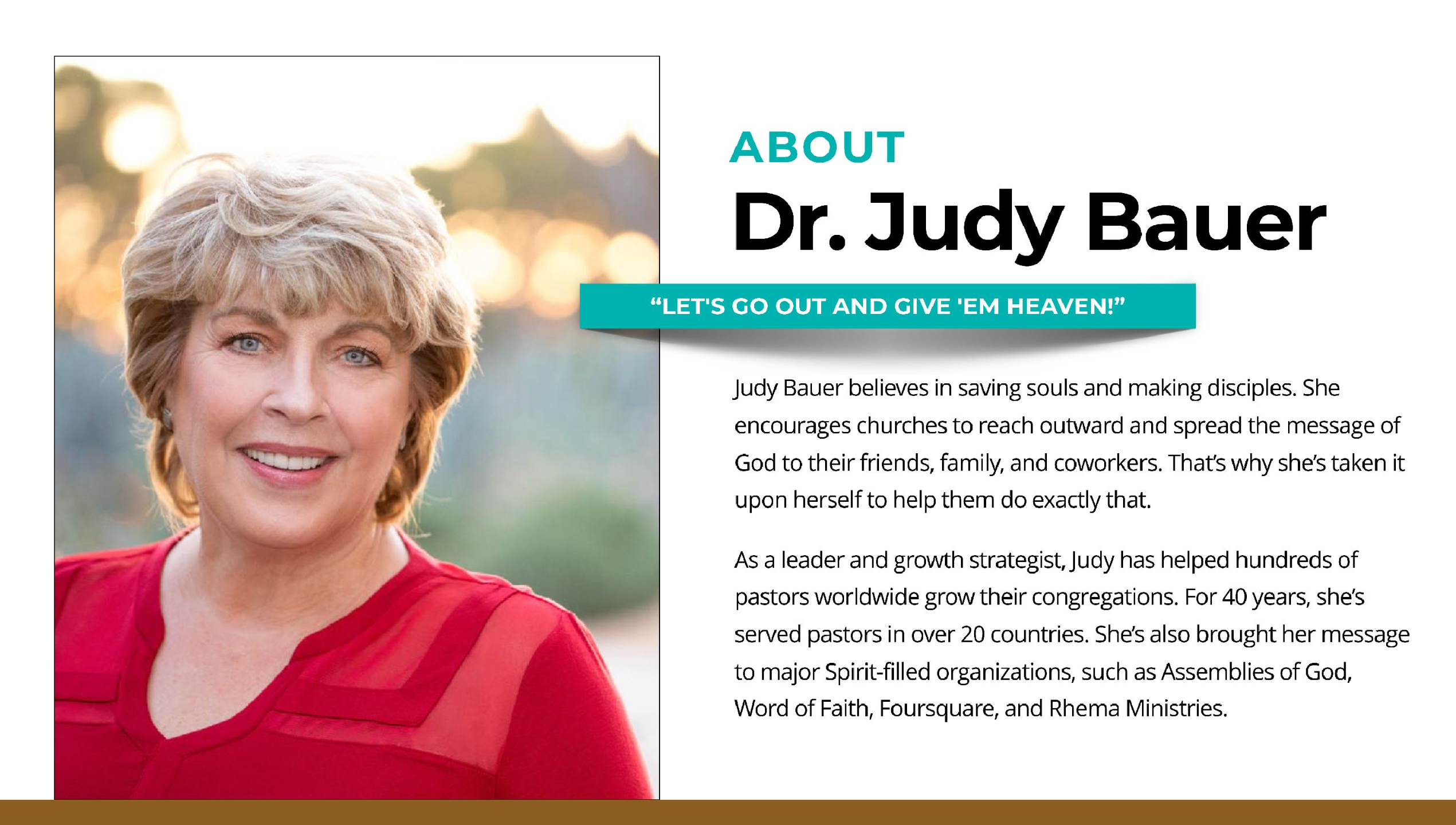 ABOUT
Dr. Judy Bauer

“LET'S GO OUT AND GIVE 'EM HEAVEN!”

Judy Bauer believes in saving souls and making disciples. She encourages churches to reach outward and spread the message of God to their friends, family, and coworkers. That’s why she’s taken it upon herself to help them do exactly that.

As a leader and growth strategist, Judy has helped hundreds of pastors worldwide grow their congregations. For 40 years, she’s served pastors in over 20 countries. She’s also brought her message to major Spirit-filled organizations, such as Assemblies of God, Word of Faith, Foursquare, and Rhema Ministries.